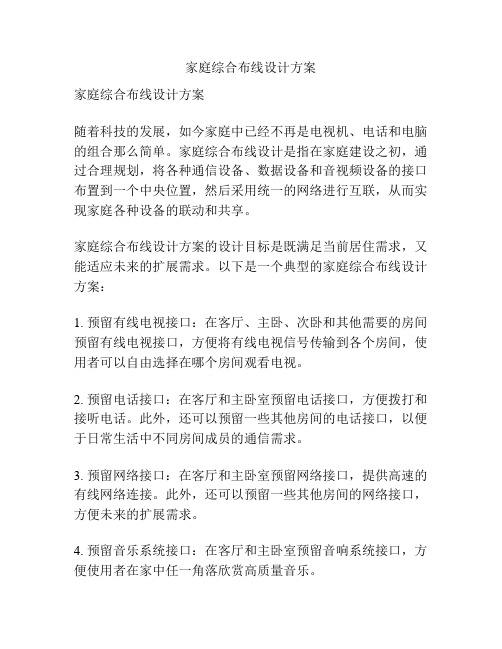 家庭综合布线设计方案

家庭综合布线设计方案

随着科技的发展，如今家庭中已经不再是电视机、电话和电脑的组合那么简单。家庭综合布线设计是指在家庭建设之初，通过合理规划，将各种通信设备、数据设备和音视频设备的接口布置到一个中央位置，然后采用统一的网络进行互联，从而实现家庭各种设备的联动和共享。

家庭综合布线设计方案的设计目标是既满足当前居住需求，又能适应未来的扩展需求。以下是一个典型的家庭综合布线设计方案：

1. 预留有线电视接口：在客厅、主卧、次卧和其他需要的房间预留有线电视接口，方便将有线电视信号传输到各个房间，使用者可以自由选择在哪个房间观看电视。

2. 预留电话接口：在客厅和主卧室预留电话接口，方便拨打和接听电话。此外，还可以预留一些其他房间的电话接口，以便于日常生活中不同房间成员的通信需求。

3. 预留网络接口：在客厅和主卧室预留网络接口，提供高速的有线网络连接。此外，还可以预留一些其他房间的网络接口，方便未来的扩展需求。

4. 预留音乐系统接口：在客厅和主卧室预留音响系统接口，方便使用者在家中任一角落欣赏高质量音乐。